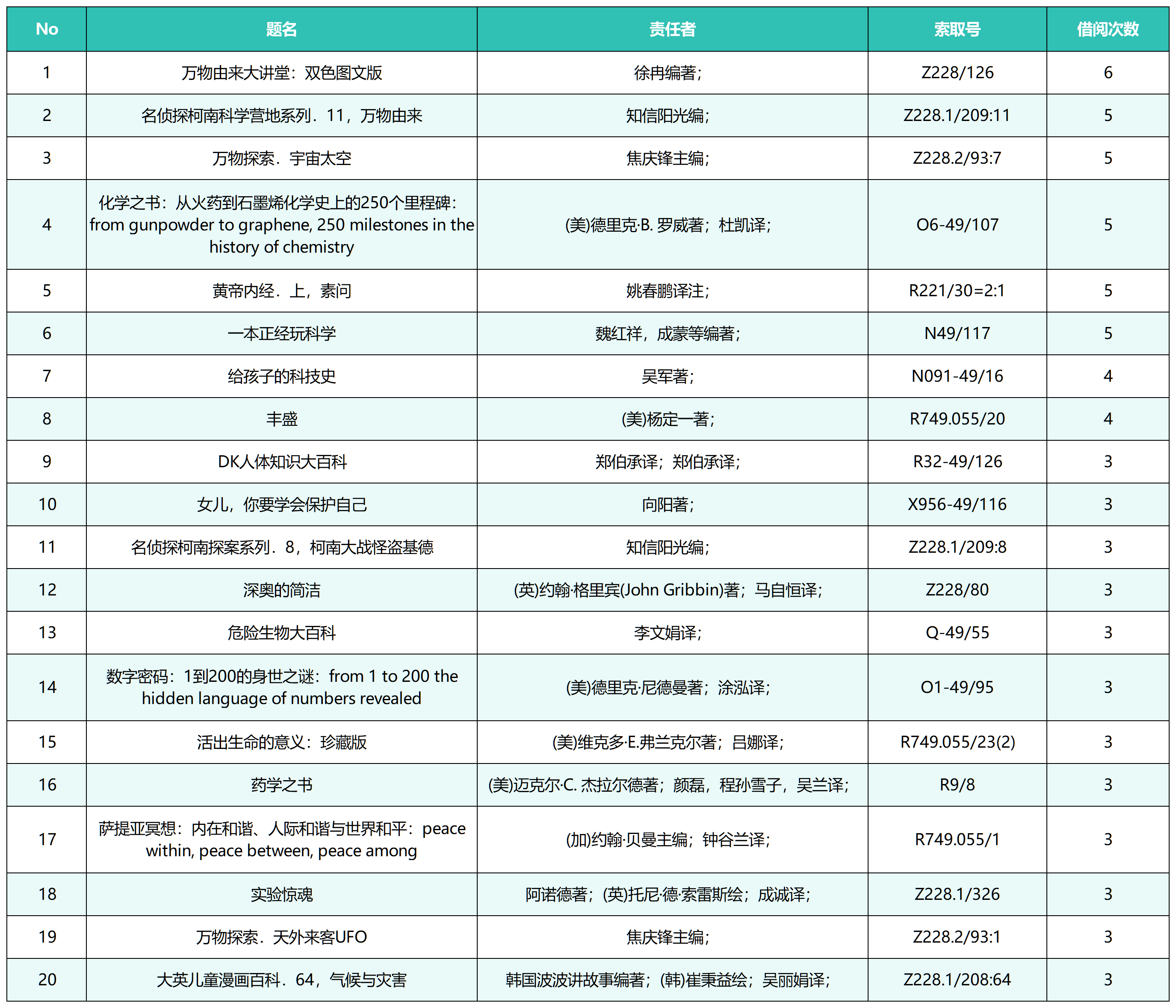 | No | 题名 | 责任者 | 索取号 | 借阅次数 |
|---|---|---|---|---|
| 1 | 万物由来大讲堂：双色图文版 | 徐冉编著; | Z228/126 | 6 |
| 2 | 名侦探柯南科学营地系列．11，万物由来 | 知信阳光编; | Z228.1/209:11 | 5 |
| 3 | 万物探索．宇宙太空 | 焦庆锋主编; | Z228.2/93:7 | 5 |
| 4 | 化学之书：从火药到石墨烯化学史上的250个里程碑：from gunpowder to graphene, 250 milestones in the history of chemistry | (美)德里克·B. 罗威著；杜凯译; | O6-49/107 | 5 |
| 5 | 黄帝内经．上，素问 | 姚春鹏译注; | R221/30=2:1 | 5 |
| 6 | 一本正经玩科学 | 魏红祥，成蒙等编著; | N49/117 | 5 |
| 7 | 给孩子的科技史 | 吴军著; | N091-49/16 | 4 |
| 8 | 丰盛 | (美)杨定一著; | R749.055/20 | 4 |
| 9 | DK人体知识大百科 | 郑伯承译；郑伯承译; | R32-49/126 | 3 |
| 10 | 女儿，你要学会保护自己 | 向阳著; | X956-49/116 | 3 |
| 11 | 名侦探柯南探案系列．8，柯南大战怪盗基德 | 知信阳光编; | Z228.1/209:8 | 3 |
| 12 | 深奥的简洁 | (英)约翰·格里宾(John Gribbin)著；马自恒译; | Z228/80 | 3 |
| 13 | 危险生物大百科 | 李文娟译; | Q-49/55 | 3 |
| 14 | 数字密码：1到200的身世之谜：from 1 to 200 the hidden language of numbers revealed | (美)德里克·尼德曼著；涂泓译; | O1-49/95 | 3 |
| 15 | 活出生命的意义：珍藏版 | (美)维克多·E.弗兰克尔著；吕娜译; | R749.055/23(2) | 3 |
| 16 | 药学之书 | (美)迈克尔·C. 杰拉尔德著；颜磊，程孙雪子，吴兰译; | R9/8 | 3 |
| 17 | 萨提亚冥想：内在和谐、人际和谐与世界和平：peace within, peace between, peace among | (加)约翰·贝曼主编；钟谷兰译; | R749.055/1 | 3 |
| 18 | 实验惊魂 | 阿诺德著；(英)托尼·德·索雷斯绘；成诚译; | Z228.1/326 | 3 |
| 19 | 万物探索．天外来客UFO | 焦庆锋主编; | Z228.2/93:1 | 3 |
| 20 | 大英儿童漫画百科．64，气候与灾害 | 韩国波波讲故事编著；(韩)崔秉益绘；吴丽娟译; | Z228.1/208:64 | 3 |